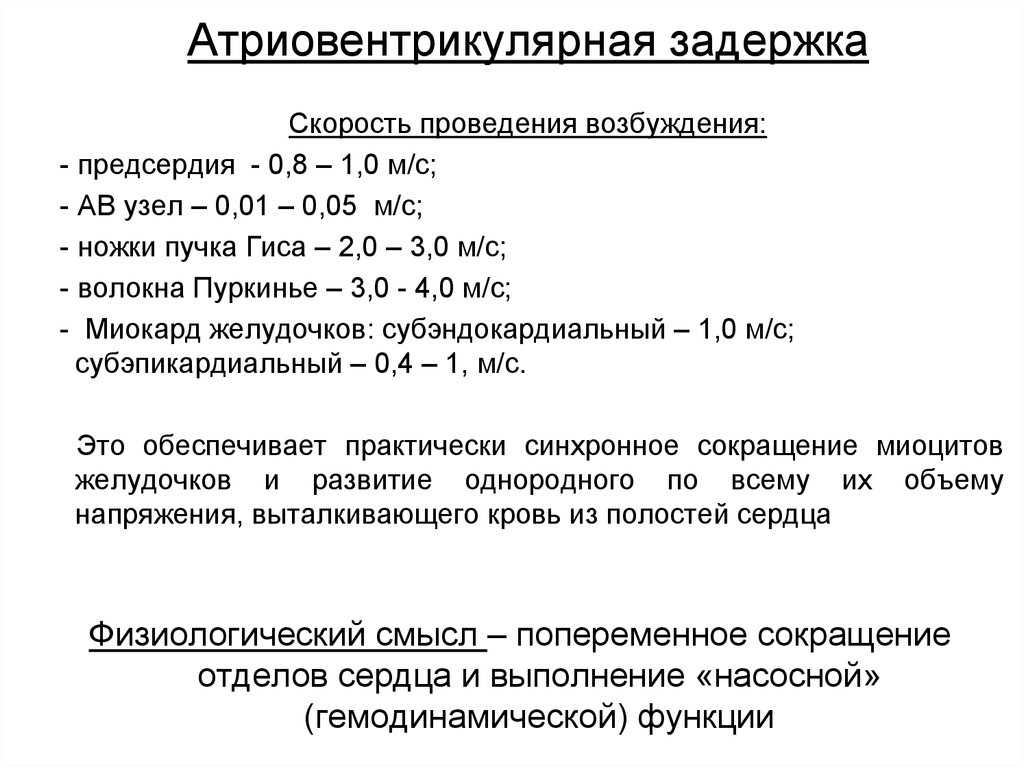 Атриовентрикулярная задержка

Скорость проведения возбуждения:

- предсердия - 0,8 – 1,0 м/с;
- АВ узел – 0,01 – 0,05 м/с;
- ножки пучка Гиса – 2,0 – 3,0 м/с;
- волокна Пуркинье – 3,0 - 4,0 м/с;
- Миокард желудочков: субэндокардиальный – 1,0 м/с; субэпикардиальный – 0,4 – 1, м/с.

Это обеспечивает практически синхронное сокращение миоцитов желудочков и развитие однородного по всему их объему напряжения, выталкивающего кровь из полостей сердца

Физиологический смысл – попеременное сокращение отделов сердца и выполнение «насосной» (гемодинамической) функции